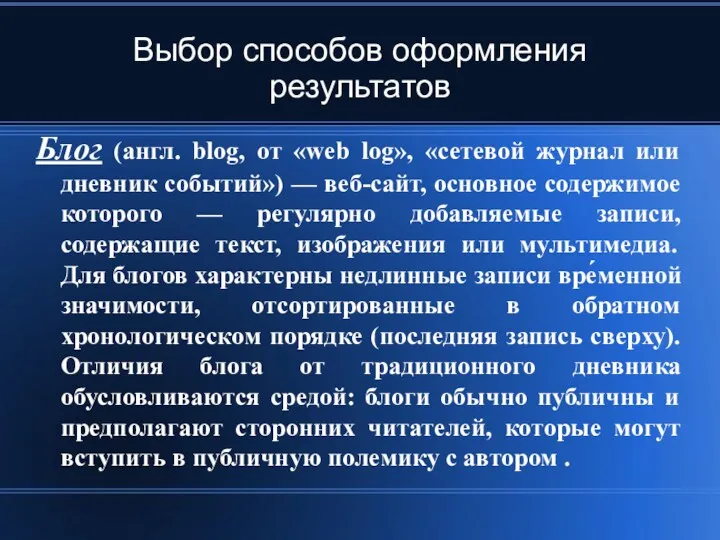 Выбор способов оформления результатов

Блог (англ. blog, от «web log», «сетевой журнал или дневник событий») — веб-сайт, основное содержимое которого — регулярно добавляемые записи, содержащие текст, изображения или мультимедиа. Для блогов характерны недлинные записи вре́менной значимости, отсортированные в обратном хронологическом порядке (последняя запись сверху). Отличия блога от традиционного дневника обусловливаются средой: блоги обычно публичны и предполагают сторонних читателей, которые могут вступить в публичную полемику с автором .